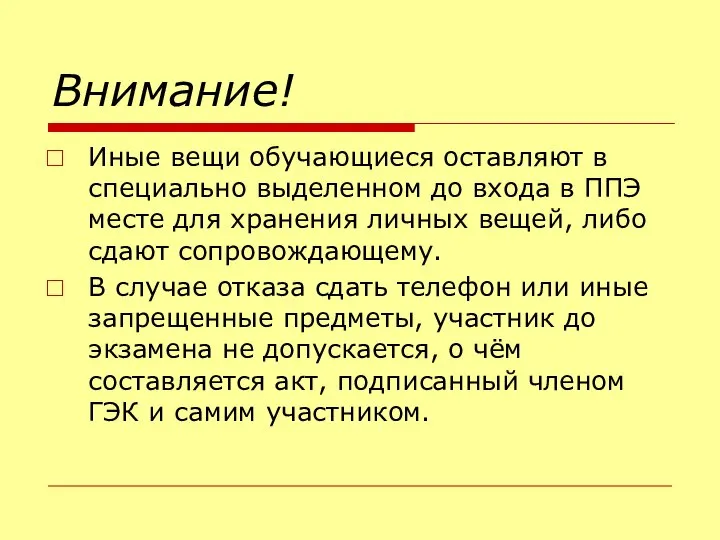 Внимание!

Иные вещи обучающиеся оставляют в специально выделенном до входа в ППЭ месте для хранения личных вещей, либо сдают сопровождающему.

В случае отказа сдать телефон или иные запрещенные предметы, участник до экзамена не допускается, о чём составляется акт, подписанный членом ГЭК и самим участником.